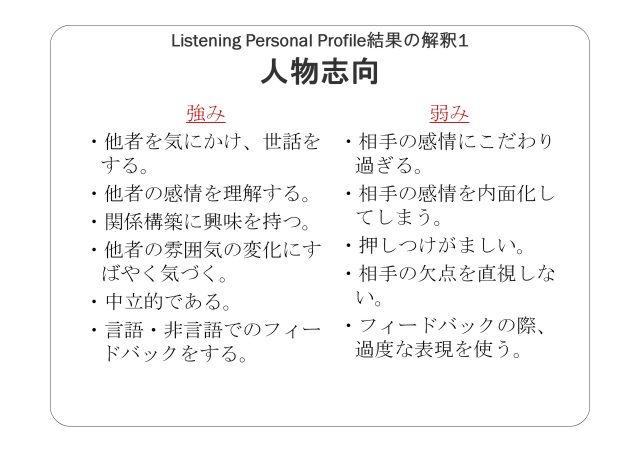 Listening Personal Profile結果の解釈1
人物志向

強み
・他者を気にかけ、世話をする。
・他者の感情を理解する。
・関係構築に興味を持つ。
・他者の雰囲気の変化にすばやく気づく。
・中立的である。
・言語・非言語でのフィードバックをする。

弱み
・相手の感情にこだわり過ぎる。
・相手の感情を内面化してしまう。
・押しつけがましい。
・相手の欠点を直視しない。
・フィードバックの際、過度な表現を使う。